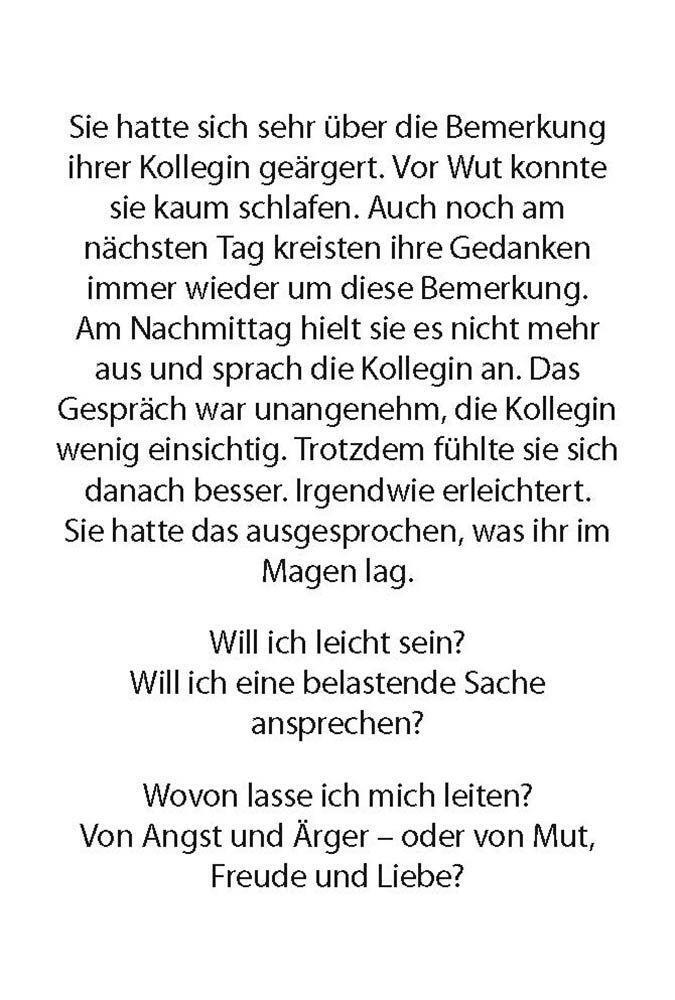 Sie hatte sich sehr über die Bemerkung ihrer Kollegin geärgert. Vor Wut konnte sie kaum schlafen. Auch noch am nächsten Tag kreisten ihre Gedanken immer wieder um diese Bemerkung. Am Nachmittag hielt sie es nicht mehr aus und sprach die Kollegin an. Das Gespräch war unangenehm, die Kollegin wenig einsichtig. Trotzdem fühlte sie sich danach besser. Irgendwie erleichtert. Sie hatte das ausgesprochen, was ihr im Magen lag.

Will ich leicht sein?
Will ich eine belastende Sache ansprechen?

Wovon lasse ich mich leiten?
Von Angst und Ärger – oder von Mut, Freude und Liebe?